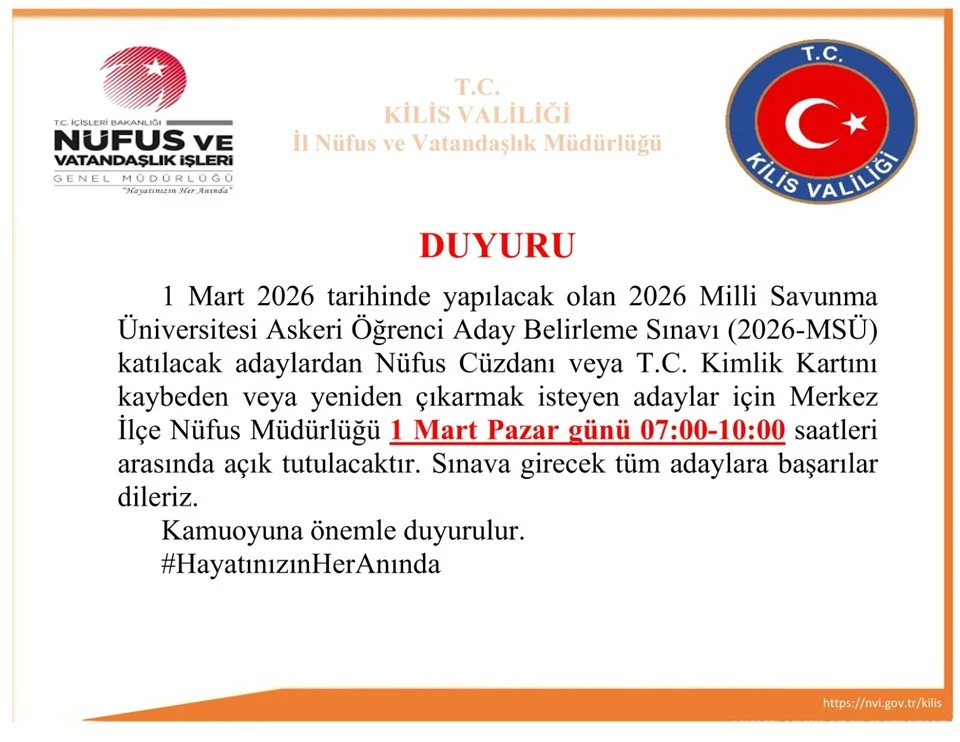 T.C. İÇİŞLERİ BAKANLIĞI
NÜFUS VE VATANDAŞLIK İŞLERİ
GENEL MÜDÜRLÜĞÜ
"Hayatınızın Her Anında"

T.C.
KİLİS VALİLİĞİ
İl Nüfus ve Vatandaşlık Müdürlüğü

T.C.
KİLİS VALİLİĞİ

DUYURU

1 Mart 2026 tarihinde yapılacak olan 2026 Milli Savunma Üniversitesi Askeri Öğrenci Aday Belirleme Sınavı (2026-MSÜ) katılacak adaylardan Nüfus Cüzdanı veya T.C. Kimlik Kartını kaybeden veya yeniden çıkarmak isteyen adaylar için Merkez İlçe Nüfus Müdürlüğü 1 Mart Pazar günü 07:00-10:00 saatleri arasında açık tutulacaktır. Sınava girecek tüm adaylara başarılar dileriz.

Kamuoyuna önemle duyurulur.

#HayatınızınHerAnında

https://nvi.gov.tr/kilis